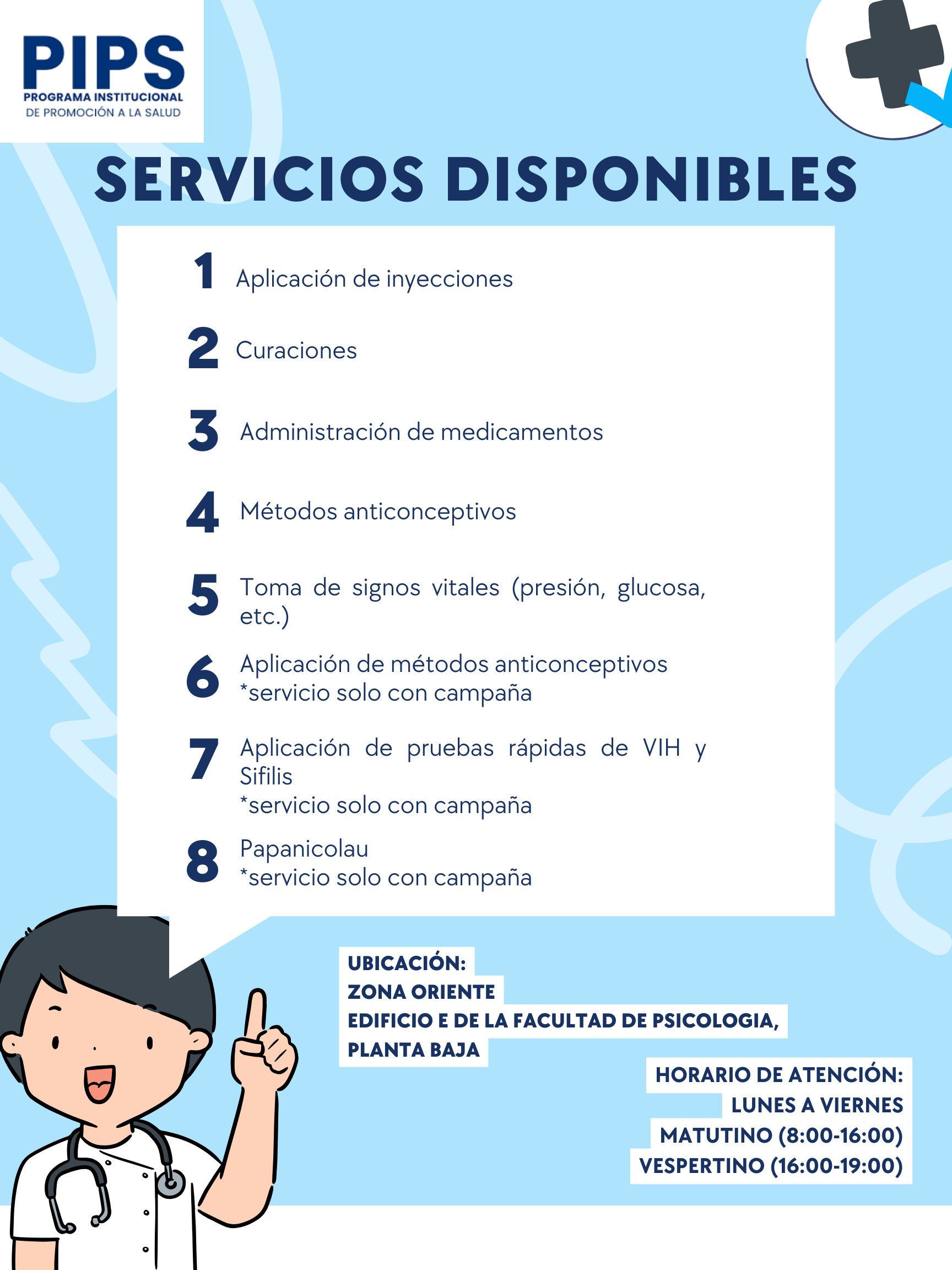 PIPS
PROGRAMA INSTITUCIONAL
DE PROMOCIÓN A LA SALUD

SERVICIOS DISPONIBLES

1 Aplicación de inyecciones

2 Curaciones

3 Administración de medicamentos

4 Métodos anticonceptivos

5 Toma de signos vitales (presión, glucosa, etc.)

6 Aplicación de métodos anticonceptivos
*servicio solo con campaña

7 Aplicación de pruebas rápidas de VIH y Sifilis
*servicio solo con campaña

8 Papanicolau
*servicio solo con campaña

UBICACIÓN:
ZONA ORIENTE
EDIFICIO E DE LA FACULTAD DE PSICOLOGIA,
PLANTA BAJA

HORARIO DE ATENCIÓN:
LUNES A VIERNES
MATUTINO (8:00-16:00)
VESPERTINO (16:00-19:00)